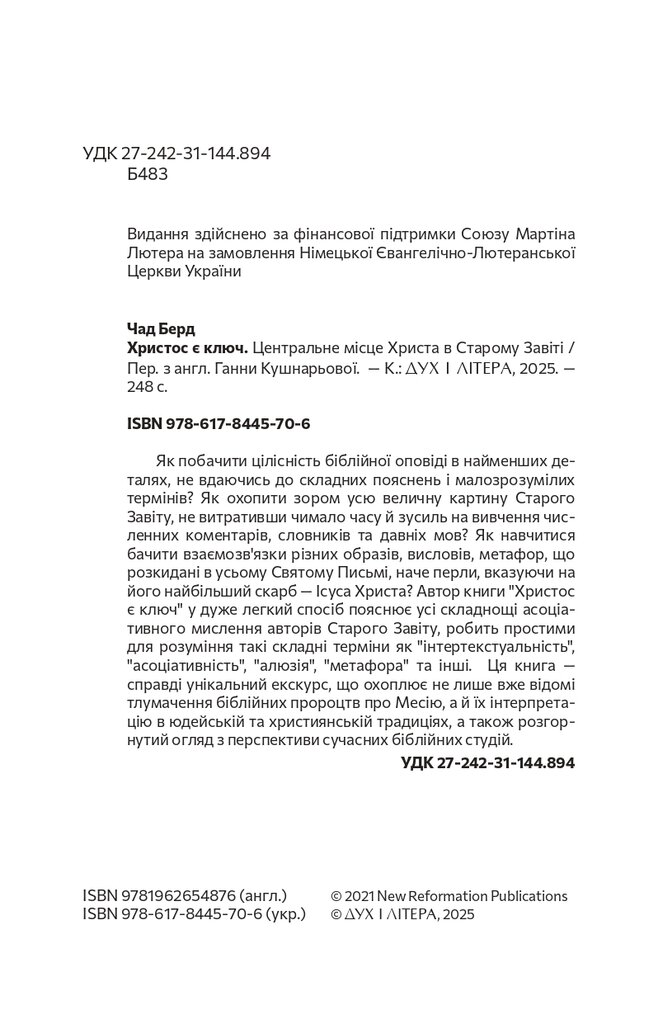 УДК 27-242-31-144.894
Б483

Видання здійснено за фінансової підтримки Союзу Мартіна Лютера на замовлення Німецької Євангелічно-Лютеранської Церкви України

Чад Берд
Христос є ключ. Центральне місце Христа в Старому Завіті / Пер. з англ. Ганни Кушнарьової. — К.: ДУХ І ЛІТЕРА, 2025. — 248 с.

ISBN 978-617-8445-70-6

Як побачити цілісність біблійної оповіді в найменших деталях, не вдаючись до складних пояснень і малозрозумілих термінів? Як охопити зором усю величну картину Старого Завіту, не витративши чимало часу й зусиль на вивчення численних коментарів, словників та давніх мов? Як навчитися бачити взаємозв'язки різних образів, висловів, метафор, що розкидані в усьому Святому Письмі, наче перли, вказуючи на його найбільший скарб — Ісуса Христа? Автор книги "Христос є ключ" у дуже легкий спосіб пояснює усі складнощі асоціативного мислення авторів Старого Завіту, робить простими для розуміння такі складні терміни як "інтертекстуальність", "асоціативність", "алюзія", "метафора" та інші. Ця книга — справді унікальний екскурс, що охоплює не лише вже відомі тлумачення біблійних пророцтв про Месію, а й їх інтерпретацію в юдейській та християнській традиціях, а також розгорнутий огляд з перспективи сучасних біблійних студій.

УДК 27-242-31-144.894

ISBN 9781962654876 (англ.)
ISBN 978-617-8445-70-6 (укр.)

© 2021 New Reformation Publications
© ДУХ І ЛІТЕРА, 2025